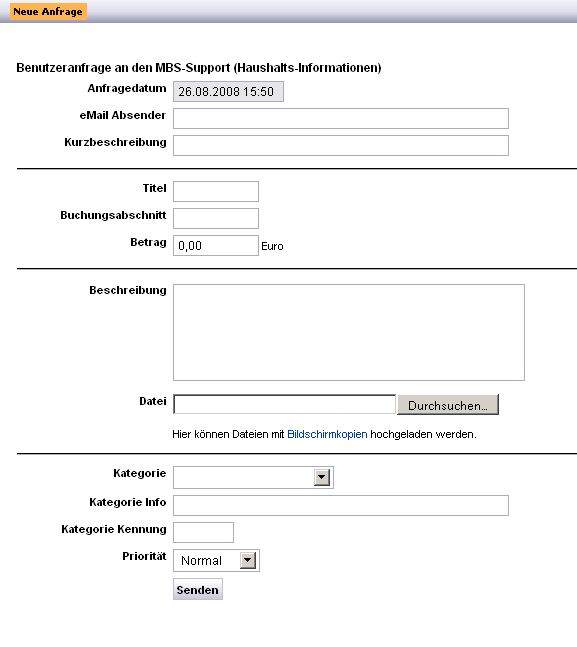 Neue Anfrage

Benutzeranfrage an den MBS-Support (Haushalts-Informationen)

Anfragedatum 26.08.2008 15:50

eMail Absender

Kurzbeschreibung

Titel

Buchungsabschnitt

Betrag 0,00 Euro

Beschreibung

Datei Durchsuchen...

Hier können Dateien mit Bildschirmkopien hochgeladen werden.

Kategorie

Kategorie Info

Kategorie Kennung

Priorität Normal

Senden